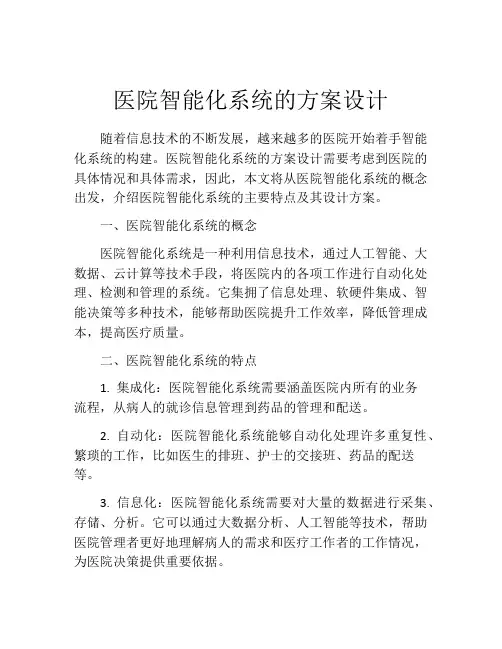 医院智能化系统的方案设计

随着信息技术的不断发展，越来越多的医院开始着手智能化系统的构建。医院智能化系统的方案设计需要考虑到医院的具体情况和具体需求，因此，本文将从医院智能化系统的概念出发，介绍医院智能化系统的主要特点及其设计方案。

一、医院智能化系统的概念

医院智能化系统是一种利用信息技术，通过人工智能、大数据、云计算等技术手段，将医院内的各项工作进行自动化处理、检测和管理的系统。它集拥了信息处理、软硬件集成、智能决策等多种技术，能够帮助医院提升工作效率，降低管理成本，提高医疗质量。

二、医院智能化系统的特点

1. 集成化：医院智能化系统需要涵盖医院内所有的业务流程，从病人的就诊信息管理到药品的管理和配送。

2. 自动化：医院智能化系统能够自动化处理许多重复性、繁琐的工作，比如医生的排班、护士的交接班、药品的配送等。

3. 信息化：医院智能化系统需要对大量的数据进行采集、存储、分析。它可以通过大数据分析、人工智能等技术，帮助医院管理者更好地理解病人的需求和医疗工作者的工作情况，为医院决策提供重要依据。